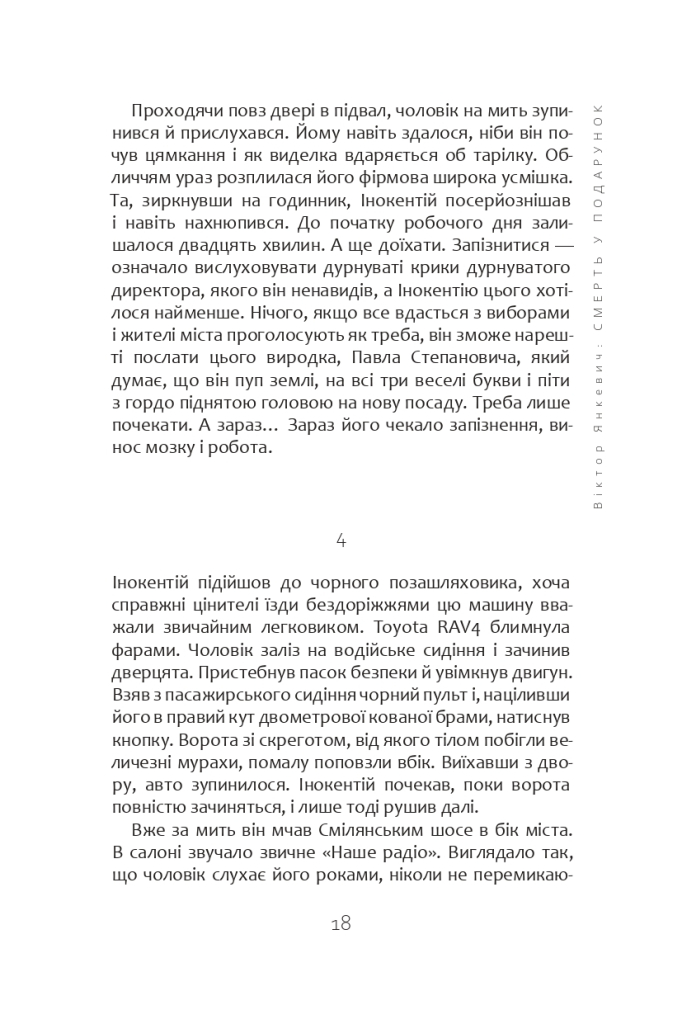 Проходячи повз двері в підвал, чоловік на мить зупинився й прислухався. Йому навіть здалося, ніби він почув цямкання і як виделка вдаряється об тарілку. Обличчям ураз розплилася його фірмова широка усмішка. Та, зиркнувши на годинник, Інокентій посерйознішав і навіть нахнюпився. До початку робочого дня залишалося двадцять хвилин. А ще доїхати. Запізнитися — означало вислуховувати дурнуваті крики дурнуватого директора, якого він ненавидів, а Інокентію цього хотілося найменше. Нічого, якщо все вдасться з виборами і жителі міста проголосують як треба, він зможе нарешті послати цього виродка, Павла Степановича, який думає, що він пуп землі, на всі три веселі букви і піти з гордо піднятою головою на нову посаду. Треба лише почекати. А зараз… Зараз його чекало запізнення, винос мозку і робота.

Віктор Янкевич: СМЕРТЬ У ПОДАРУНОК

4

Інокентій підійшов до чорного позашляховика, хоча справжні цінителі їзди бездоріжжями цю машину вважали звичайним легковиком. Toyota RAV4 блимнула фарами. Чоловік заліз на водійське сидіння і зачинив дверцята. Пристебнув пасок безпеки й увімкнув двигун. Взяв з пасажирського сидіння чорний пульт і, націливши його в правий кут двометрової кованої брами, натиснув кнопку. Ворота зі скреготом, від якого тілом побігли величезні мурахи, помалу поповзли вбік. Виїхавши з двору, авто зупинилося. Інокентій почекав, поки ворота повністю зачиняться, і лише тоді рушив далі.

Вже за мить він мчав Смілянським шосе в бік міста. В салоні звучало звичне «Наше радіо». Виглядало так, що чоловік слухає його роками, ніколи не перемикаю-

18